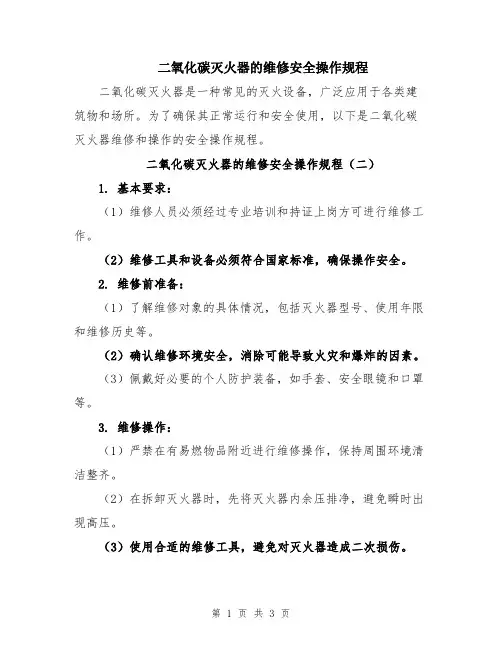 二氧化碳灭火器的维修安全操作规程

二氧化碳灭火器是一种常见的灭火设备，广泛应用于各类建筑物和场所。为了确保其正常运行和安全使用，以下是二氧化碳灭火器维修和操作的安全操作规程。

二氧化碳灭火器的维修安全操作规程（二）

1. 基本要求：

（1）维修人员必须经过专业培训和持证上岗方可进行维修工作。

（2）维修工具和设备必须符合国家标准，确保操作安全。

2. 维修前准备：

（1）了解维修对象的具体情况，包括灭火器型号、使用年限和维修历史等。

（2）确认维修环境安全，消除可能导致火灾和爆炸的因素。

（3）佩戴好必要的个人防护装备，如手套、安全眼镜和口罩等。

3. 维修操作：

（1）严禁在有易燃物品附近进行维修操作，保持周围环境清洁整齐。

（2）在拆卸灭火器时，先将灭火器内余压排净，避免瞬时出现高压。

（3）使用合适的维修工具，避免对灭火器造成二次损伤。

第 1 页 共 3 页